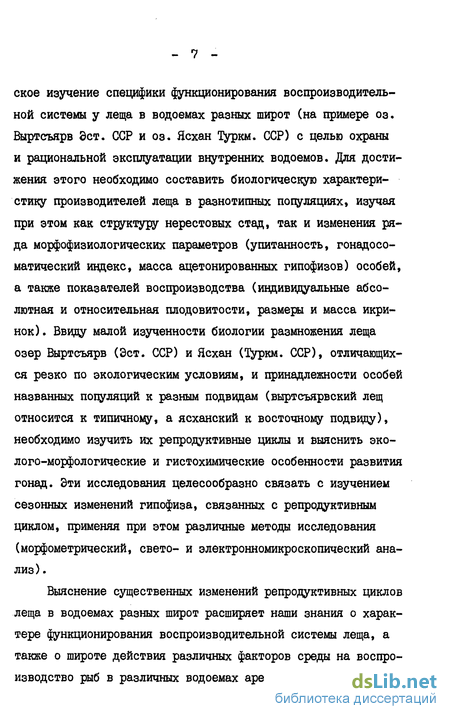 - 7 -

ское изучение специфики функционирования воспроизводительной системы у леща в водоемах разных широт (на примере оз. Выртсъярв Эст. ССР и оз. Ясхан Туркм. ССР) с целью охраны и рациональной эксплуатации внутренних водоемов. Для достижения этого необходимо составить биологическую характеристику производителей леща в разнотипных популяциях, изучая при этом как структуру нерестовых стад, так и изменения ряда морфофизиологических параметров (упитанность, гонадосоматический индекс, масса ацетонированных гипофизов) особей, а также показателей воспроизводства (индивидуальные абсолютная и относительная плодовитости, размеры и масса икринок). Ввиду малой изученности биологии размножения леща озер Выртсъярв (Эст. ССР) и Ясхан (Туркм. ССР), отличающихся резко по экологическим условиям, и принадлежности особей названных популяций к разным подвидам (выртсъярвский лещ относится к типичному, а ясханский к восточному подвиду), необходимо изучить их репродуктивные циклы и выяснить эколого-морфологические и гистохимические особенности развития гонад. Эти исследования целесообразно связать с изучением сезонных изменений гипофиза, связанных с репродуктивным циклом, применяя при этом различные методы исследования (морфометрический, свето- и электронномикроскопический анализ).

Выяснение существенных изменений репродуктивных циклов леща в водоемах разных широт расширяет наши знания о характере функционирования воспроизводительной системы леща, а также о широте действия различных факторов среды на воспроизводство рыб в различных водоемах аре

dsLib.net
библиотека диссертаций